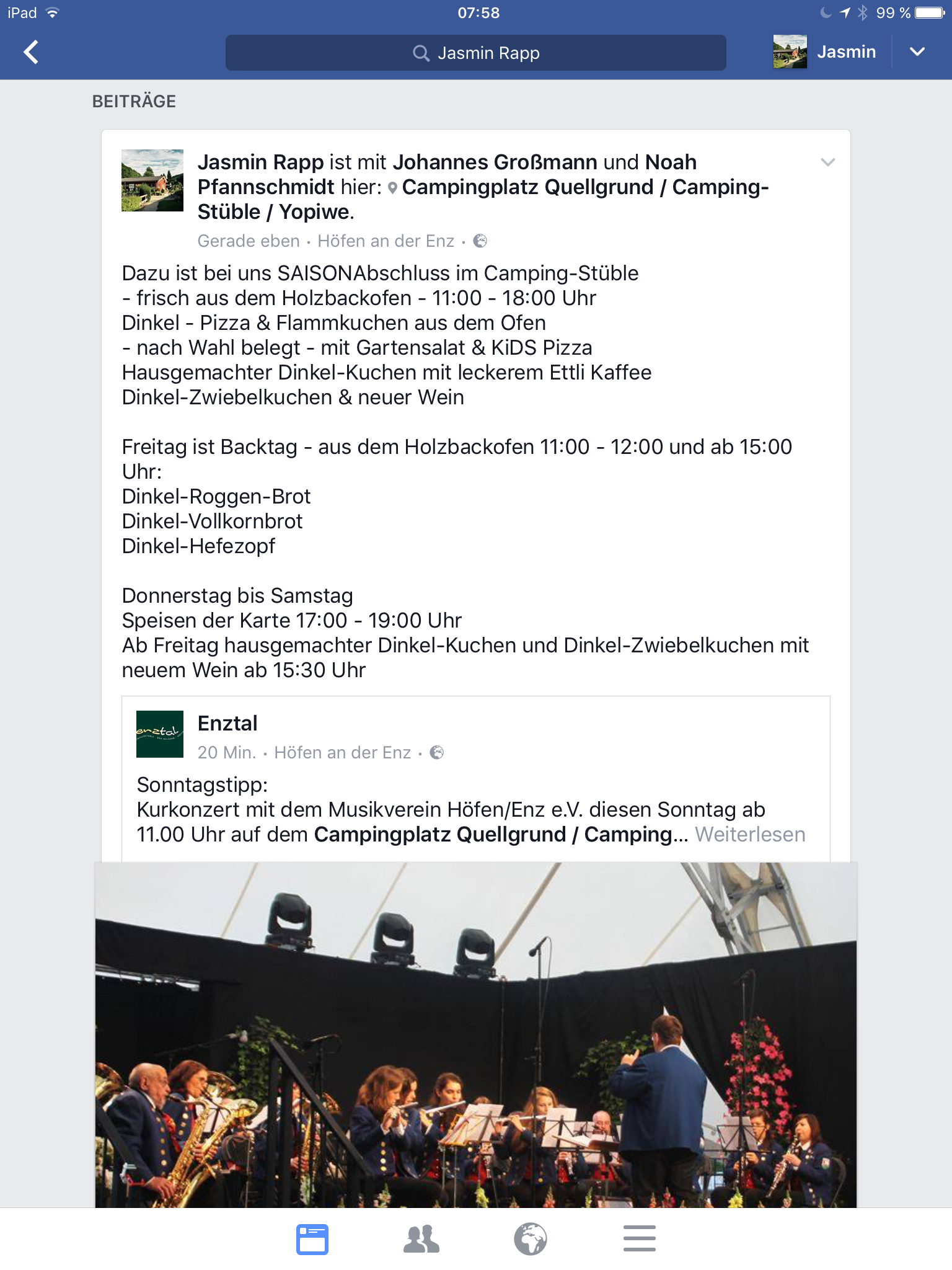 iPad 07:58 99 %

Jasmin Rapp

Jasmin

BEITRÄGE

Jasmin Rapp ist mit Johannes Großmann und Noah Pfannschmidt hier: Campingplatz Quellgrund / Camping-Stüble / Yopiwe.

Gerade eben · Höfen an der Enz ·

Dazu ist bei uns SAISONAbschluss im Camping-Stüble
- frisch aus dem Holzbackofen - 11:00 - 18:00 Uhr
Dinkel - Pizza & Flammkuchen aus dem Ofen
- nach Wahl belegt - mit Gartensalat & KiDS Pizza
Hausgemachter Dinkel-Kuchen mit leckerem Ettli Kaffee
Dinkel-Zwiebelkuchen & neuer Wein

Freitag ist Backtag - aus dem Holzbackofen 11:00 - 12:00 und ab 15:00 Uhr:
Dinkel-Roggen-Brot
Dinkel-Vollkornbrot
Dinkel-Hefezopf

Donnerstag bis Samstag
Speisen der Karte 17:00 - 19:00 Uhr
Ab Freitag hausgemachter Dinkel-Kuchen und Dinkel-Zwiebelkuchen mit neuem Wein ab 15:30 Uhr

enztal

Enztal

20 Min. · Höfen an der Enz ·

Sonntagstipp:
Kurkonzert mit dem Musikverein Höfen/Enz e.V. diesen Sonntag ab 11.00 Uhr auf dem Campingplatz Quellgrund / Camping... Weiterlesen